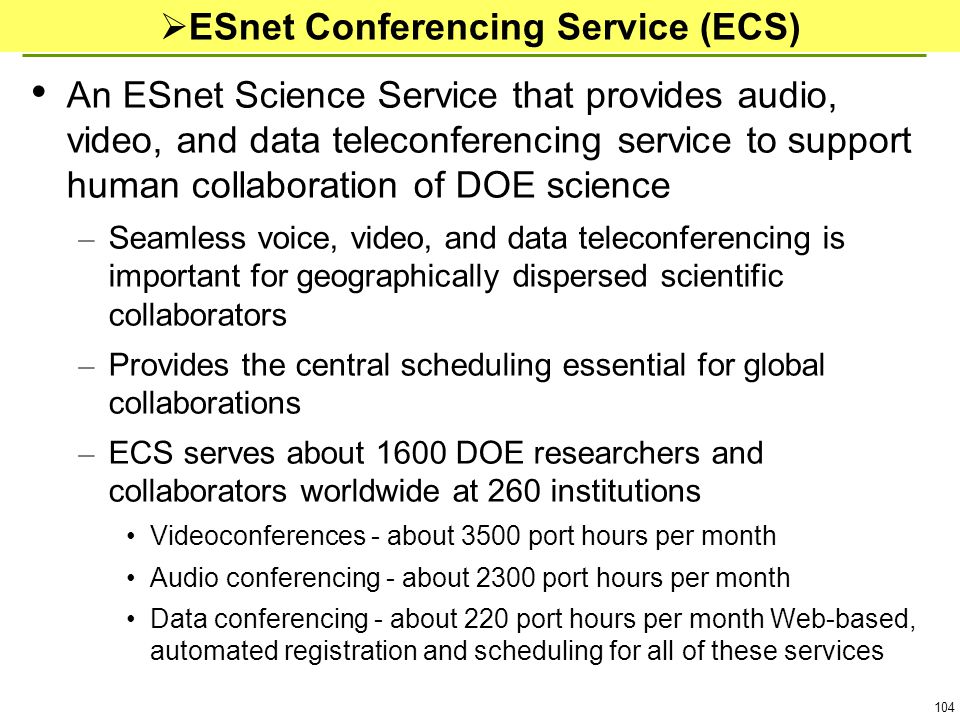 ➢ESnet Conferencing Service (ECS)

• An ESnet Science Service that provides audio, video, and data teleconferencing service to support human collaboration of DOE science

– Seamless voice, video, and data teleconferencing is important for geographically dispersed scientific collaborators

– Provides the central scheduling essential for global collaborations

– ECS serves about 1600 DOE researchers and collaborators worldwide at 260 institutions

• Videoconferences - about 3500 port hours per month

• Audio conferencing - about 2300 port hours per month

• Data conferencing - about 220 port hours per month Web-based, automated registration and scheduling for all of these services

104